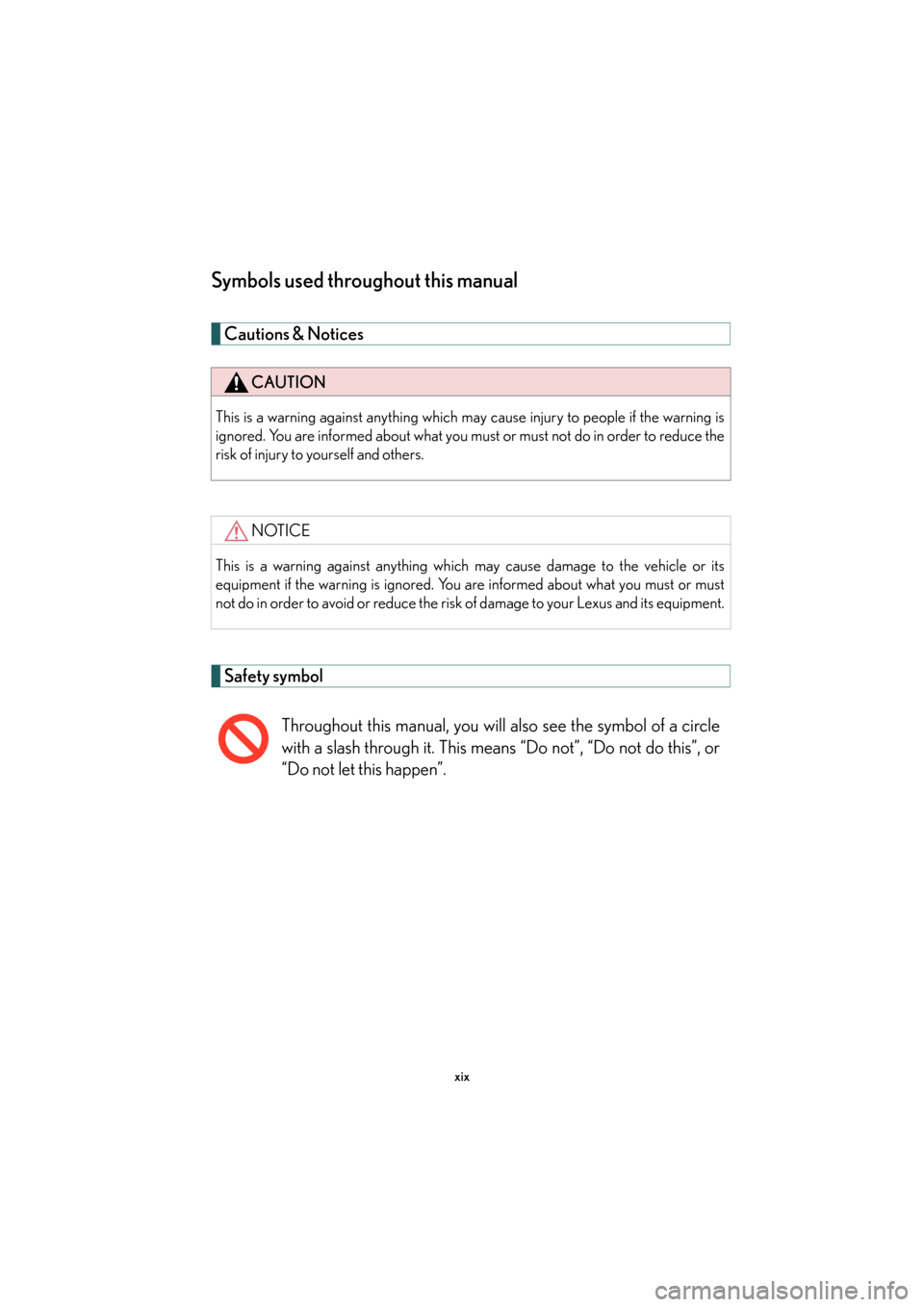 Symbols used throughout this manual

Cautions & Notices

CAUTION

This is a warning against anything which may cause injury to people if the warning is ignored. You are informed about what you must or must not do in order to reduce the risk of injury to yourself and others.

NOTICE

This is a warning against anything which may cause damage to the vehicle or its equipment if the warning is ignored. You are informed about what you must or must not do in order to avoid or reduce the risk of damage to your Lexus and its equipment.

Safety symbol

Throughout this manual, you will also see the symbol of a circle with a slash through it. This means “Do not”, “Do not do this”, or “Do not let this happen”.

xix

carmanualsonline.info